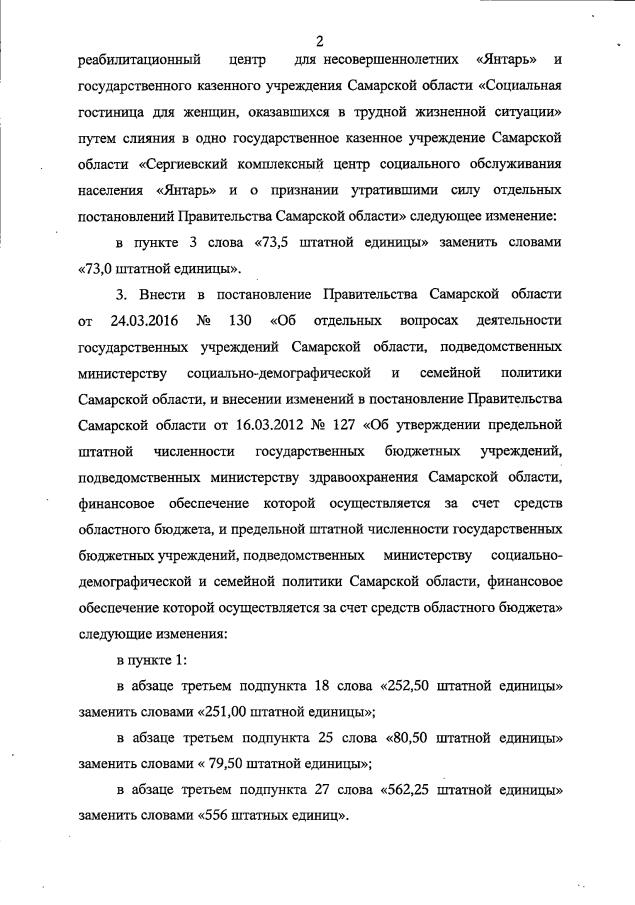 2

реабилитационный центр для несовершеннолетних «Янтарь» и государственного казенного учреждения Самарской области «Социальная гостиница для женщин, оказавшихся в трудной жизненной ситуации» путем слияния в одно государственное казенное учреждение Самарской области «Сергиевский комплексный центр социального обслуживания населения «Янтарь» и о признании утратившими силу отдельных постановлений Правительства Самарской области» следующее изменение:

в пункте 3 слова «73,5 штатной единицы» заменить словами «73,0 штатной единицы».

3. Внести в постановление Правительства Самарской области от 24.03.2016 № 130 «Об отдельных вопросах деятельности государственных учреждений Самарской области, подведомственных министерству социально-демографической и семейной политики Самарской области, и внесении изменений в постановление Правительства Самарской области от 16.03.2012 № 127 «Об утверждении предельной штатной численности государственных бюджетных учреждений, подведомственных министерству здравоохранения Самарской области, финансовое обеспечение которой осуществляется за счет средств областного бюджета, и предельной штатной численности государственных бюджетных учреждений, подведомственных министерству социально-демографической и семейной политики Самарской области, финансовое обеспечение которой осуществляется за счет средств областного бюджета» следующие изменения:

в пункте 1:

в абзаце третьем подпункта 18 слова «252,50 штатной единицы» заменить словами «251,00 штатной единицы»;

в абзаце третьем подпункта 25 слова «80,50 штатной единицы» заменить словами « 79,50 штатной единицы»;

в абзаце третьем подпункта 27 слова «562,25 штатной единицы» заменить словами «556 штатных единиц».